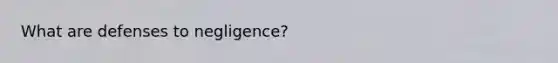 What are defenses to negligence?